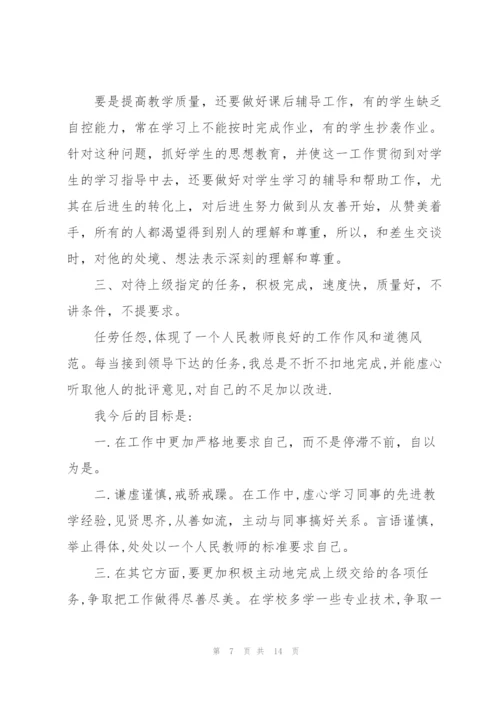 要是提高教学质量，还要做好课后辅导工作，有的学生缺乏自控能力，常在学习上不能按时完成作业，有的学生抄袭作业。针对这种问题，抓好学生的思想教育，并使这一工作贯彻到对学生的学习指导中去，还要做好对学生学习的辅导和帮助工作，尤其在后进生的转化上，对后进生努力做到从友善开始，从赞美着手，所有的人都渴望得到别人的理解和尊重，所以，和差生交谈时，对他的处境、想法表示深刻的理解和尊重。

三、对待上级指定的任务，积极完成，速度快，质量好，不讲条件，不提要求。

任劳任怨，体现了一个人民教师良好的工作作风和道德风范。每当接到领导下达的任务，我总是不折不扣地完成，并能虚心听取他人的批评意见，对自己的不足加以改进.

我今后的目标是：

一.在工作中更加严格地要求自己，而不是停滞不前，自以为是。

二.谦虚谨慎，戒骄戒躁。在工作中，虚心学习同事的先进教学经验，见贤思齐，从善如流，主动与同事搞好关系。言语谨慎，举止得体，处处以一个人民教师的标准要求自己。

三.在其它方面，要更加积极主动地完成上级交给的各项任务，争取把工作做得尽善尽美。在学校多学一些专业技术，争取一

第 7 页 共 14 页